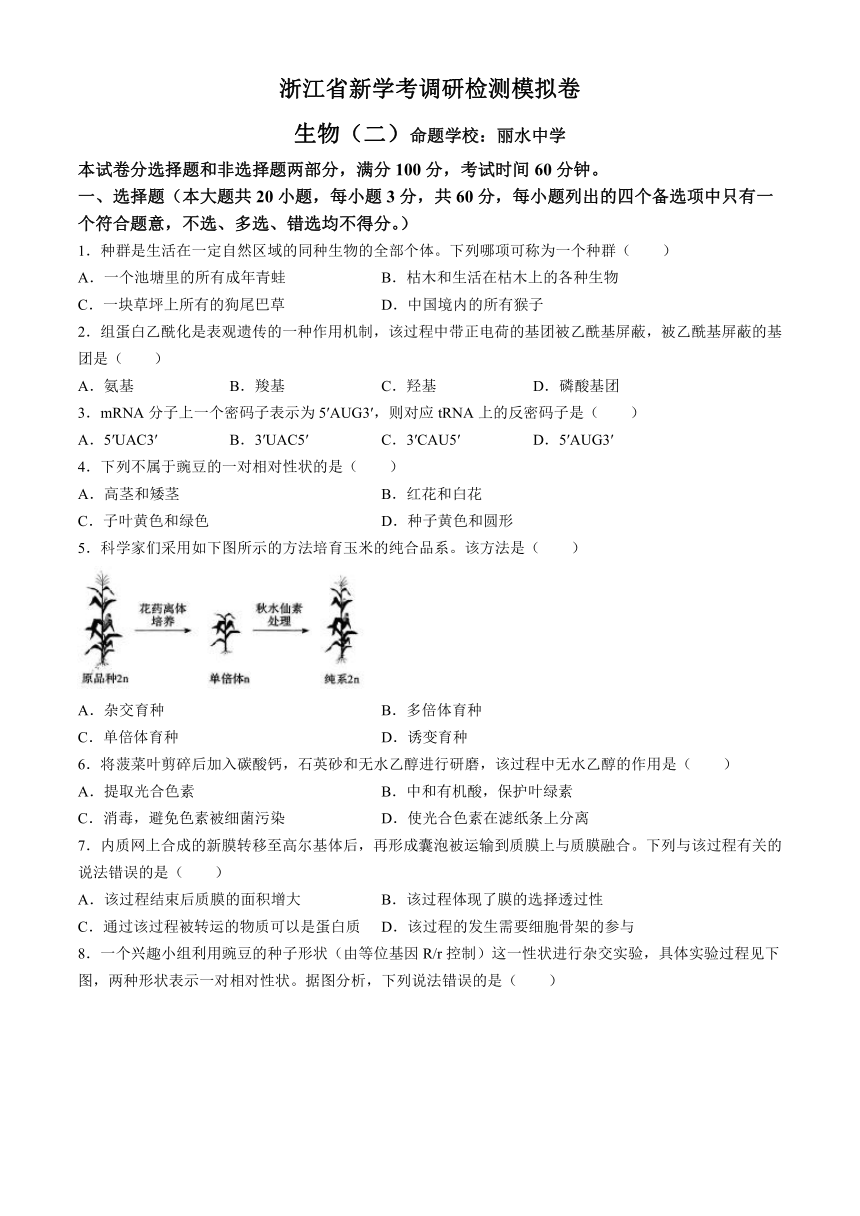 浙江省新学考调研检测模拟卷

生物（二）命题学校：丽水中学

本试卷分选择题和非选择题两部分，满分 100 分，考试时间 60 分钟。

一、选择题（本大题共 20 小题，每小题 3 分，共 60 分，每小题列出的四个备选项中只有一个符合题意，不选、多选、错选均不得分。）

1．种群是生活在一定自然区域的同种生物的全部个体。下列哪项可称为一个种群（　　）

A．一个池塘里的所有成年青蛙　　B．枯木和生活在枯木上的各种生物

C．一块草坪上所有的狗尾巴草　　D．中国境内的所有猴子

2．组蛋白乙酰化是表观遗传的一种作用机制，该过程中带正电荷的基团被乙酰基屏蔽，被乙酰基屏蔽的基团是（　　）

A．氨基　　B．羧基　　C．羟基　　D．磷酸基团

3．mRNA 分子上一个密码子表示为 5′AUG3′，则对应 tRNA 上的反密码子是（　　）

A．5′UAC3′　　B．3′UAC5′　　C．3′CAU5′　　D．5′AUG3′

4．下列不属于豌豆的一对相对性状的是（　　）

A．高茎和矮茎　　B．红花和白花

C．子叶黄色和绿色　　D．种子黄色和圆形

5．科学家们采用如下图所示的方法培育玉米的纯合品系。该方法是（　　）

花药离体培养　秋水仙素处理

原品种2n　单倍体n　纯系2n

A．杂交育种　　B．多倍体育种

C．单倍体育种　　D．诱变育种

6．将菠菜叶剪碎后加入碳酸钙，石英砂和无水乙醇进行研磨，该过程中无水乙醇的作用是（　　）

A．提取光合色素　　B．中和有机酸，保护叶绿素

C．消毒，避免色素被细菌污染　　D．使光合色素在滤纸条上分离

7．内质网上合成的新膜转移至高尔基体后，再形成囊泡被运输到质膜上与质膜融合。下列与该过程有关的说法错误的是（　　）

A．该过程结束后质膜的面积增大　　B．该过程体现了膜的选择透过性

C．通过该过程被转运的物质可以是蛋白质　　D．该过程的发生需要细胞骨架的参与

8．一个兴趣小组利用豌豆的种子形状（由等位基因 R/r 控制）这一性状进行杂交实验，具体实验过程见下图，两种形状表示一对相对性状。据图分析，下列说法错误的是（　　）